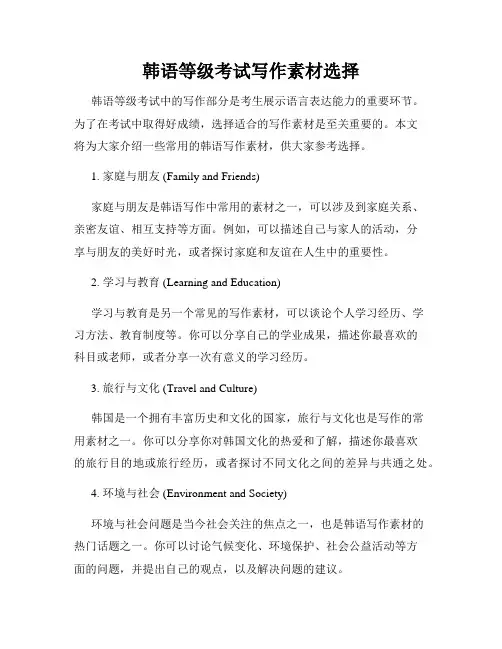 韩语等级考试写作素材选择

韩语等级考试中的写作部分是考生展示语言表达能力的重要环节。为了在考试中取得好成绩，选择适合的写作素材是至关重要的。本文将为大家介绍一些常用的韩语写作素材，供大家参考选择。

1. 家庭与朋友 (Family and Friends)

家庭与朋友是韩语写作中常用的素材之一，可以涉及到家庭关系、亲密友谊、相互支持等方面。例如，可以描述自己与家人的活动，分享与朋友的美好时光，或者探讨家庭和友谊在人生中的重要性。

2. 学习与教育 (Learning and Education)

学习与教育是另一个常见的写作素材，可以谈论个人学习经历、学习方法、教育制度等。你可以分享自己的学业成果，描述你最喜欢的科目或老师，或者分享一次有意义的学习经历。

3. 旅行与文化 (Travel and Culture)

韩国是一个拥有丰富历史和文化的国家，旅行与文化也是写作的常用素材之一。你可以分享你对韩国文化的热爱和了解，描述你最喜欢的旅行目的地或旅行经历，或者探讨不同文化之间的差异与共通之处。

4. 环境与社会 (Environment and Society)

环境与社会问题是当今社会关注的焦点之一，也是韩语写作素材的热门话题之一。你可以讨论气候变化、环境保护、社会公益活动等方面的问题，并提出自己的观点，以及解决问题的建议。